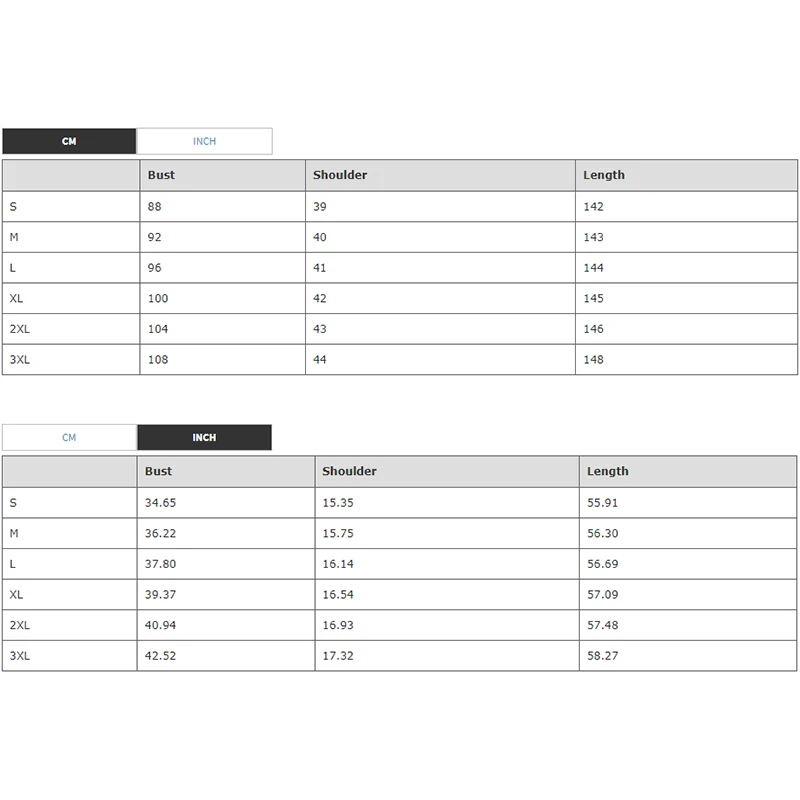 CM INCH

| | Bust | Shoulder | Length |
|---|---|---|---|
| S | 88 | 39 | 142 |
| M | 92 | 40 | 143 |
| L | 96 | 41 | 144 |
| XL | 100 | 42 | 145 |
| 2XL | 104 | 43 | 146 |
| 3XL | 108 | 44 | 148 |

CM INCH

| | Bust | Shoulder | Length |
|---|---|---|---|
| S | 34.65 | 15.35 | 55.91 |
| M | 36.22 | 15.75 | 56.30 |
| L | 37.80 | 16.14 | 56.69 |
| XL | 39.37 | 16.54 | 57.09 |
| 2XL | 40.94 | 16.93 | 57.48 |
| 3XL | 42.52 | 17.32 | 58.27 |